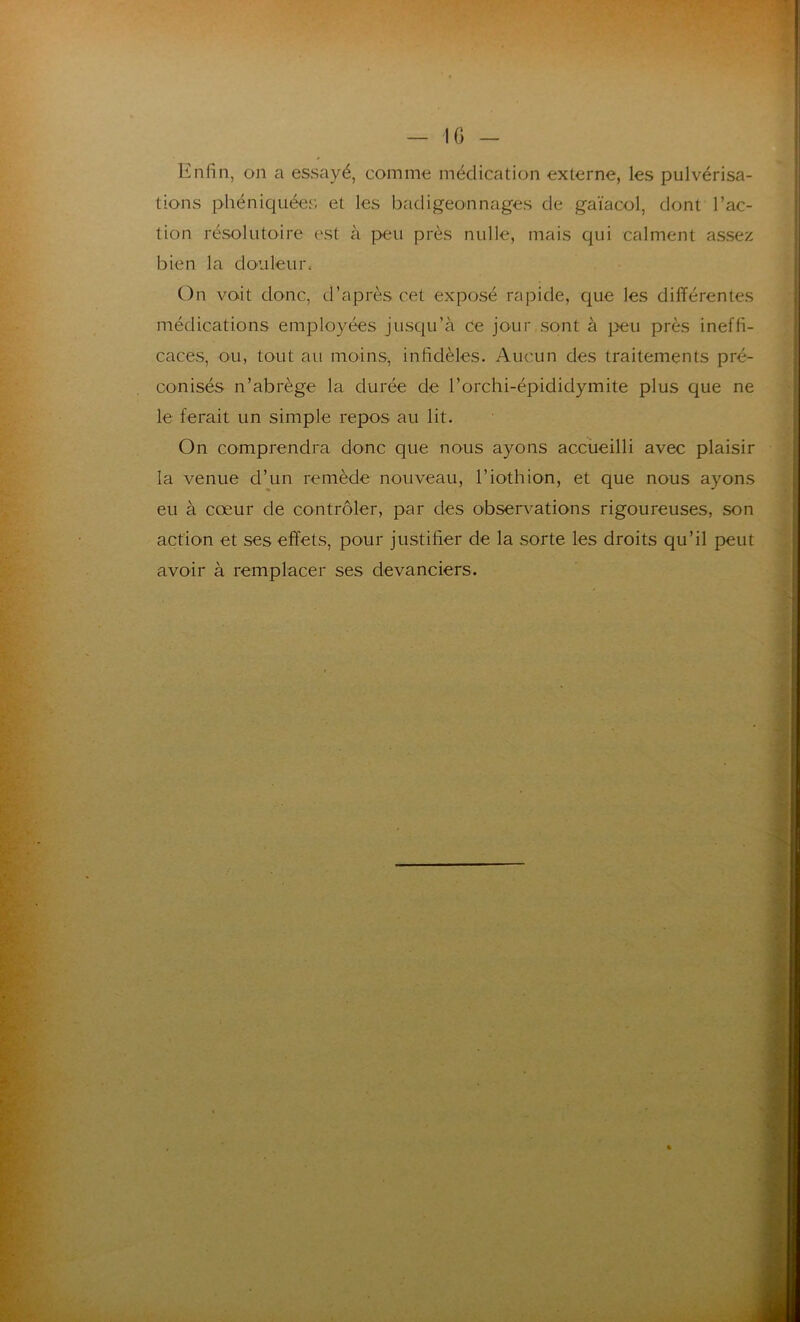 — 16 —

Enfin, on a essayé, comme médication externe, les pulvérisations phéniquées et les badigeonnages de gaïacol, dont l'action résolutoire est à peu près nulle, mais qui calment assez bien la douleur.

On voit donc, d'après cet exposé rapide, que les différentes médications employées jusqu'à ce jour sont à peu près inefficaces, ou, tout au moins, infidèles. Aucun des traitements préconisés n'abrège la durée de l'orchi-épididymite plus que ne le ferait un simple repos au lit.

On comprendra donc que nous ayons accueilli avec plaisir la venue d'un remède nouveau, l'iothion, et que nous ayons eu à cœur de contrôler, par des observations rigoureuses, son action et ses effets, pour justifier de la sorte les droits qu'il peut avoir à remplacer ses devanciers.